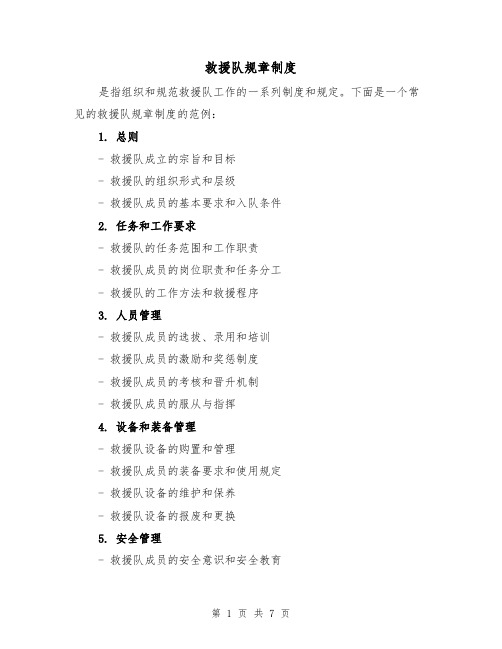 救援队规章制度

是指组织和规范救援队工作的一系列制度和规定。下面是一个常见的救援队规章制度的范例：

1. 总则

- 救援队成立的宗旨和目标

- 救援队的组织形式和层级

- 救援队成员的基本要求和入队条件

2. 任务和工作要求

- 救援队的任务范围和工作职责

- 救援队成员的岗位职责和任务分工

- 救援队的工作方法和救援程序

3. 人员管理

- 救援队成员的选拔、录用和培训

- 救援队成员的激励和奖惩制度

- 救援队成员的考核和晋升机制

- 救援队成员的服从与指挥

4. 设备和装备管理

- 救援队设备的购置和管理

- 救援队成员的装备要求和使用规定

- 救援队设备的维护和保养

- 救援队设备的报废和更换

5. 安全管理

- 救援队成员的安全意识和安全教育

第 1 页 共 7 页